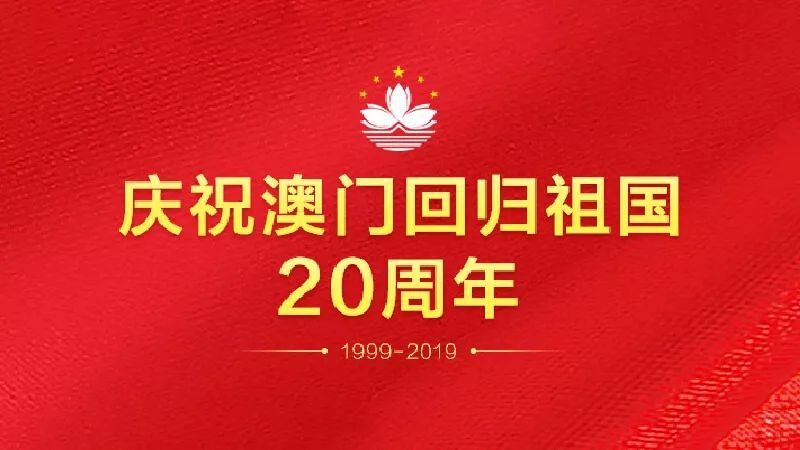 庆祝澳门回归祖国
20周年

1999-2019